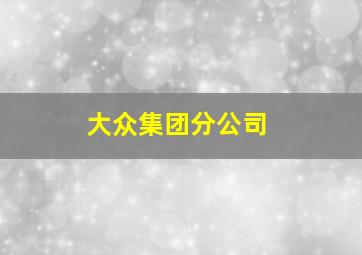 大众集团分公司